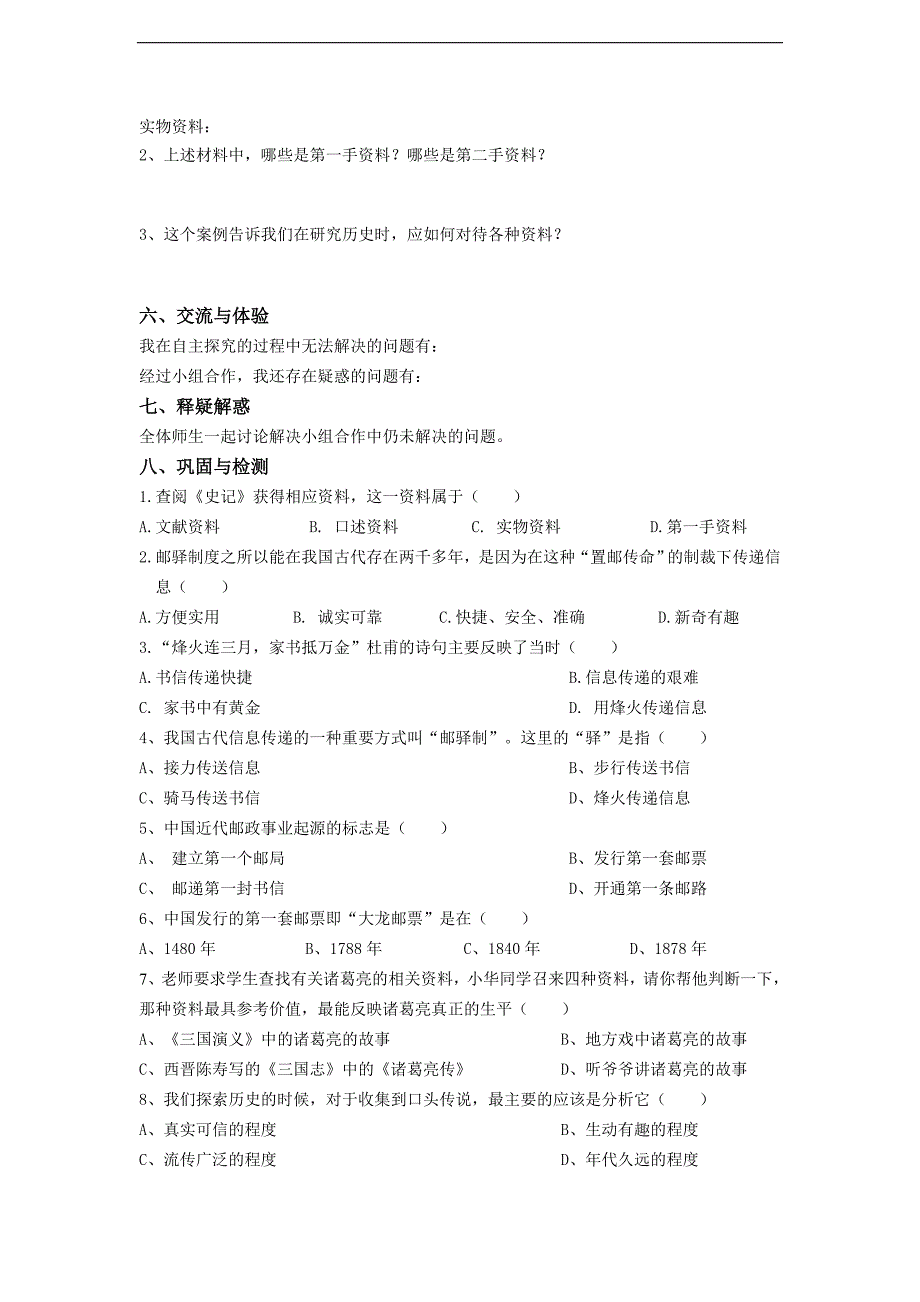 实物资料：
2、上述材料中，哪些是第一手资料？哪些是第二手资料？

3、这个案例告诉我们在研究历史时，应如何对待各种资料？

六、交流与体验
我在自主探究的过程中无法解决的问题有：
经过小组合作，我还存在疑惑的问题有：
七、释疑解惑
全体师生一起讨论解决小组合作中仍未解决的问题。
八、巩固与检测
1.查阅《史记》获得相应资料，这一资料属于（　　）
A.文献资料　　B. 口述资料　　C. 实物资料　　D.第一手资料
2.邮驿制度之所以能在我国古代存在两千多年，是因为在这种“置邮传命”的制裁下传递信息（　　）
A.方便实用　　B. 诚实可靠　　C.快捷、安全、准确　　D.新奇有趣
3.“烽火连三月，家书抵万金”杜甫的诗句主要反映了当时（　　）
A.书信传递快捷　　B.信息传递的艰难
C. 家书中有黄金　　D. 用烽火传递信息
4、我国古代信息传递的一种重要方式叫“邮驿制”。这里的“驿”是指（　　）
A、接力传送信息　　B、步行传送书信
C、骑马传送书信　　D、烽火传递信息
5、中国近代邮政事业起源的标志是（　　）
A、 建立第一个邮局　　B、发行第一套邮票
C、 邮递第一封书信　　D、开通第一条邮路
6、中国发行的第一套邮票即“大龙邮票”是在（　　）
A、1480 年　　B、1788 年　　C、1840 年　　D、1878 年
7、老师要求学生查找有关诸葛亮的相关资料，小华同学召来四种资料，请你帮他判断一下，那种资料最具参考价值，最能反映诸葛亮真正的生平（　　）
A、《三国演义》中的诸葛亮的故事　　B、地方戏中诸葛亮的故事
C、西晋陈寿写的《三国志》中的《诸葛亮传》　　D、听爷爷讲诸葛亮的故事
8、我们探索历史的时候，对于收集到口头传说，最主要的应该是分析它（　　）
A、真实可信的程度　　B、生动有趣的程度
C、流传广泛的程度　　D、年代久远的程度